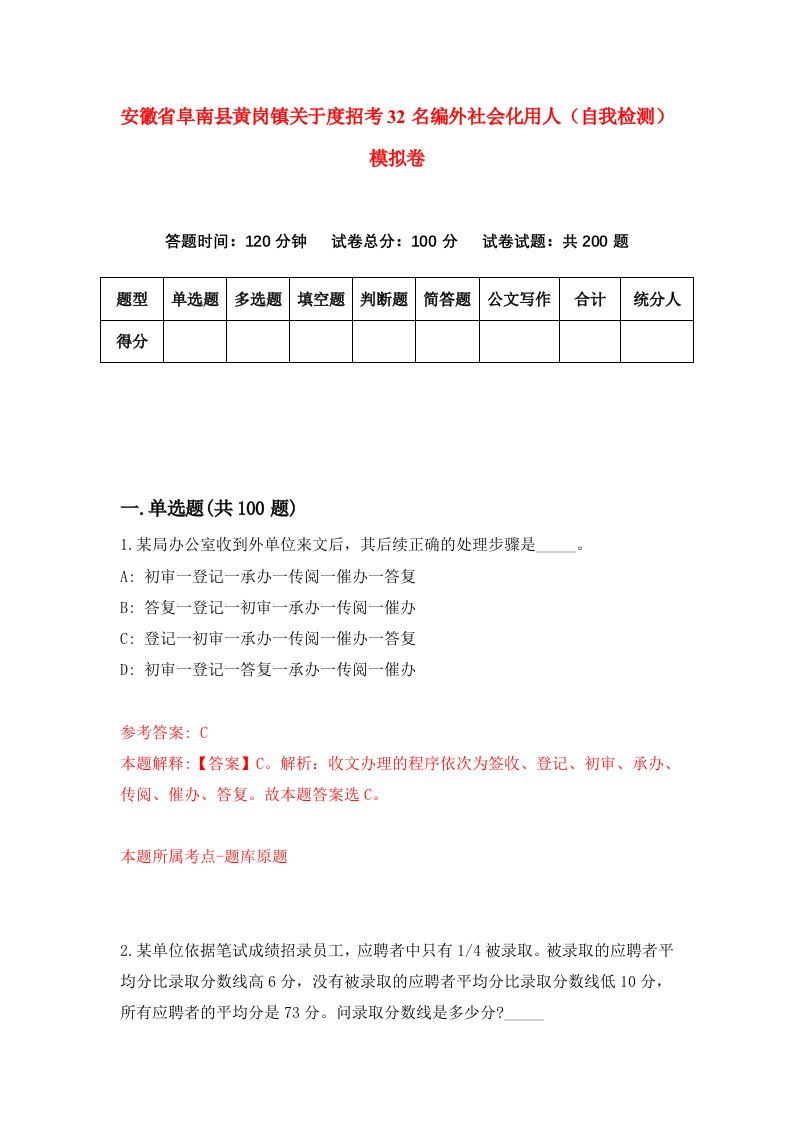 安徽省阜南县黄岗镇关于度招考32名编外社会化用人（自我检测）模拟卷

答题时间：120分钟　试卷总分：100分　试卷试题：共200题

| 题型 | 单选题 | 多选题 | 填空题 | 判断题 | 简答题 | 公文写作 | 合计 | 统分人 |
|---|---|---|---|---|---|---|---|---|
| 得分 | | | | | | | | |

一.单选题(共100题)

1.某局办公室收到外单位来文后，其后续正确的处理步骤是_____。
A: 初审一登记一承办一传阅一催办一答复
B: 答复一登记一初审一承办一传阅一催办
C: 登记一初审一承办一传阅一催办一答复
D: 初审一登记一答复一承办一传阅一催办

参考答案: C
本题解释:【答案】C。解析：收文办理的程序依次为签收、登记、初审、承办、传阅、催办、答复。故本题答案选C。

本题所属考点-题库原题

2.某单位依据笔试成绩招录员工，应聘者中只有1/4被录取。被录取的应聘者平均分比录取分数线高6分，没有被录取的应聘者平均分比录取分数线低10分，所有应聘者的平均分是73分。问录取分数线是多少分?_____